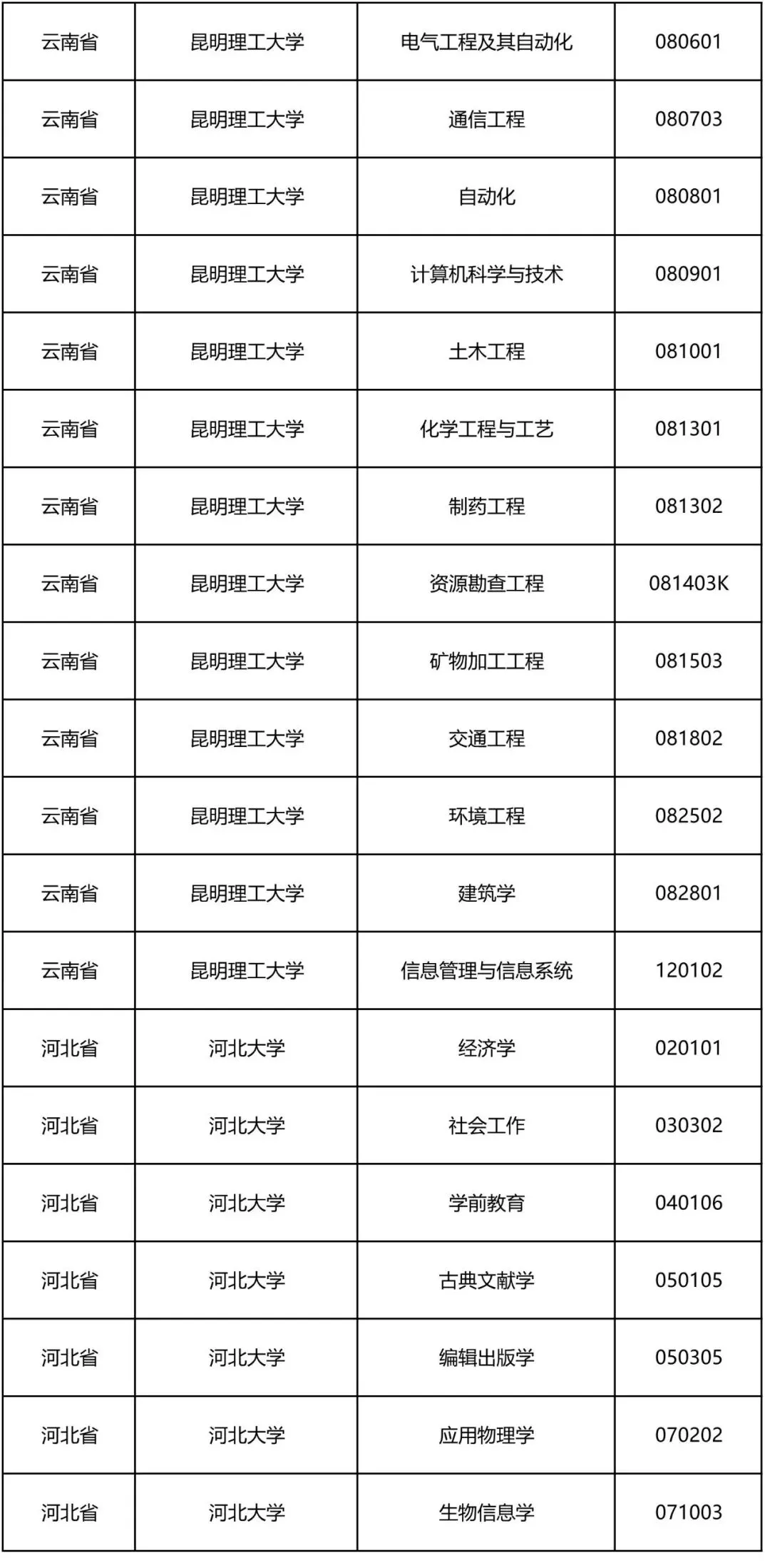 | 云南省 | 昆明理工大学 | 电气工程及其自动化 | 080601 |
|---|---|---|---|
| 云南省 | 昆明理工大学 | 通信工程 | 080703 |
| 云南省 | 昆明理工大学 | 自动化 | 080801 |
| 云南省 | 昆明理工大学 | 计算机科学与技术 | 080901 |
| 云南省 | 昆明理工大学 | 土木工程 | 081001 |
| 云南省 | 昆明理工大学 | 化学工程与工艺 | 081301 |
| 云南省 | 昆明理工大学 | 制药工程 | 081302 |
| 云南省 | 昆明理工大学 | 资源勘查工程 | 081403K |
| 云南省 | 昆明理工大学 | 矿物加工工程 | 081503 |
| 云南省 | 昆明理工大学 | 交通工程 | 081802 |
| 云南省 | 昆明理工大学 | 环境工程 | 082502 |
| 云南省 | 昆明理工大学 | 建筑学 | 082801 |
| 云南省 | 昆明理工大学 | 信息管理与信息系统 | 120102 |
| 河北省 | 河北大学 | 经济学 | 020101 |
| 河北省 | 河北大学 | 社会工作 | 030302 |
| 河北省 | 河北大学 | 学前教育 | 040106 |
| 河北省 | 河北大学 | 古典文献学 | 050105 |
| 河北省 | 河北大学 | 编辑出版学 | 050305 |
| 河北省 | 河北大学 | 应用物理学 | 070202 |
| 河北省 | 河北大学 | 生物信息学 | 071003 |